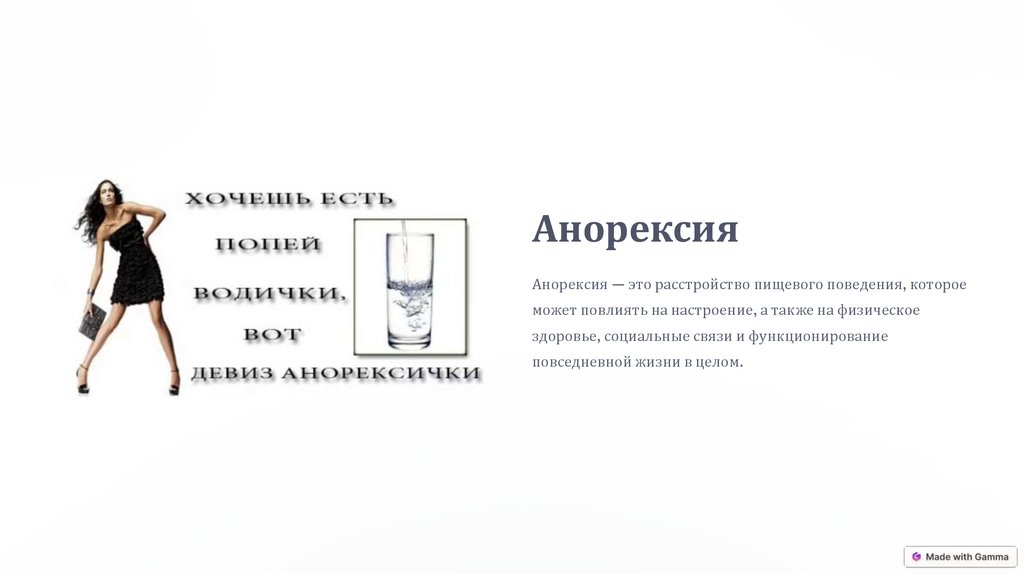 ХОЧЕШЬ ЕСТЬ
ПОПЕЙ
ВОДИЧКИ,
ВОТ
ДЕВИЗ АНОРЕКСИЧКИ

Анорексия

Анорексия — это расстройство пищевого поведения, которое может повлиять на настроение, а также на физическое здоровье, социальные связи и функционирование повседневной жизни в целом.

Made with Gamma